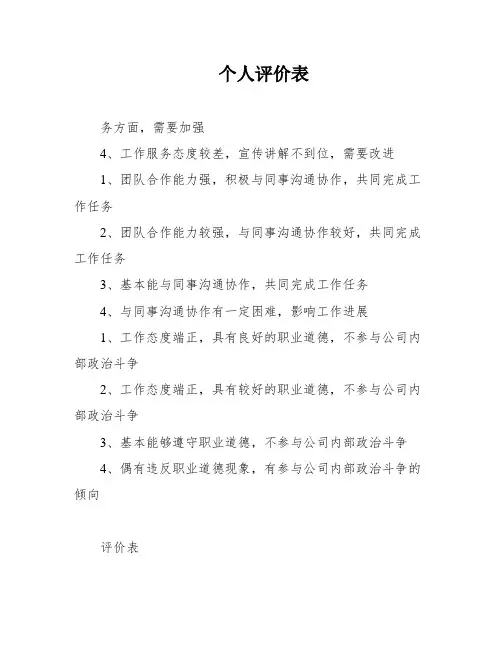 个人评价表

务方面，需要加强

4、工作服务态度较差，宣传讲解不到位，需要改进

1、团队合作能力强，积极与同事沟通协作，共同完成工作任务

2、团队合作能力较强，与同事沟通协作较好，共同完成工作任务

3、基本能与同事沟通协作，共同完成工作任务

4、与同事沟通协作有一定困难，影响工作进展

1、工作态度端正，具有良好的职业道德，不参与公司内部政治斗争

2、工作态度端正，具有较好的职业道德，不参与公司内部政治斗争

3、基本能够遵守职业道德，不参与公司内部政治斗争

4、偶有违反职业道德现象，有参与公司内部政治斗争的倾向

评价表